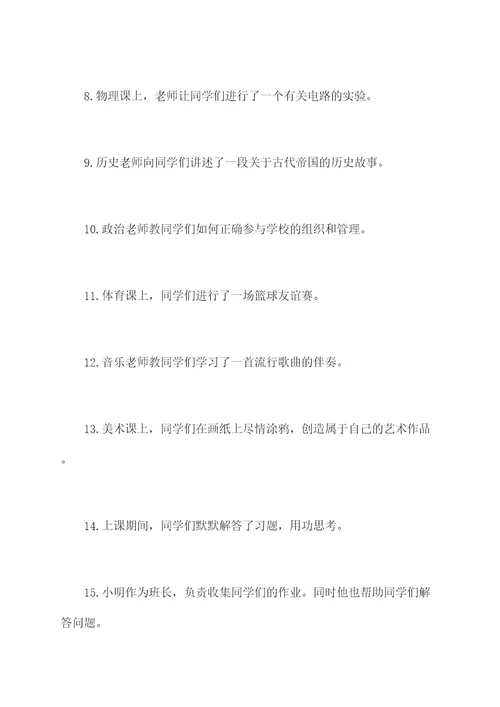 8. 物理课上，老师让同学们进行了一个有关电路的实验。

9. 历史老师向同学们讲述了一段关于古代帝国的历史故事。

10. 政治老师教同学们如何正确参与学校的组织和管理。

11. 体育课上，同学们进行了一场篮球友谊赛。

12. 音乐老师教同学们学习了一首流行歌曲的伴奏。

13. 美术课上，同学们在画纸上尽情涂鸦，创造属于自己的艺术作品。

14. 上课期间，同学们默默解答了习题，用功思考。

15. 小明作为班长，负责收集同学们的作业。同时他也帮助同学们解答问题。